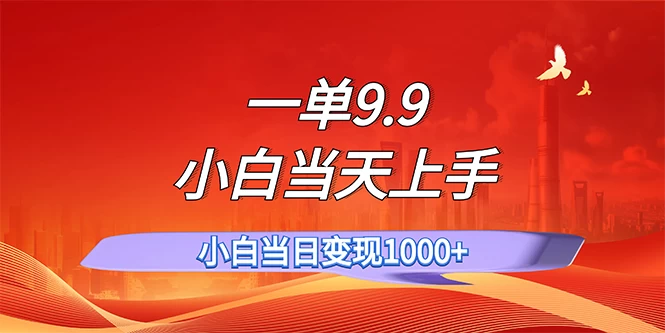 一单9.9
小白当天上手

小白当日变现1000+